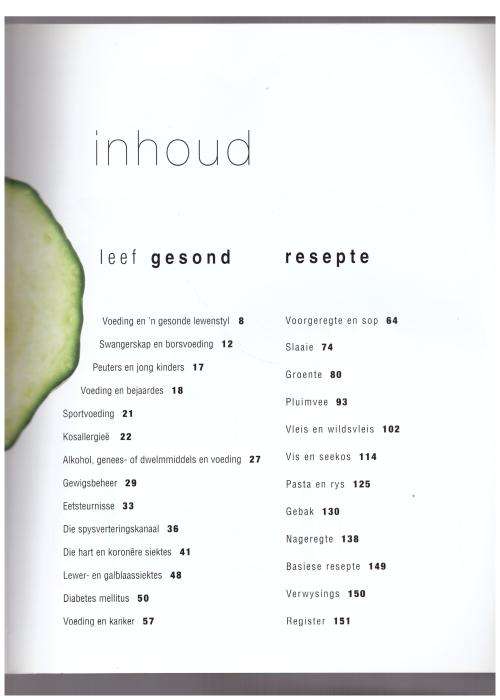 inhoud

leef gesond

Voeding en 'n gesonde lewenstyl 8
Swangerskap en borsvoeding 12
Peuters en jong kinders 17
Voeding en bejaardes 18
Sportvoeding 21
Kosallergieë 22
Alkohol, genees- of dwelmmiddels en voeding 27
Gewigsbeheer 29
Eetsteurnisse 33
Die spysverteringskanaal 36
Die hart en koronêre siektes 41
Lewer- en galblaassiektes 48
Diabetes mellitus 50
Voeding en kanker 57

resepte

Voorgeregte en sop 64
Slaaie 74
Groente 80
Pluimvee 93
Vleis en wildsvleis 102
Vis en seekos 114
Pasta en rys 125
Gebak 130
Nageregte 138
Basiese resepte 149
Verwysings 150
Register 151